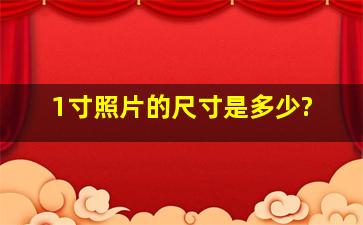 1寸照片的尺寸是多少?